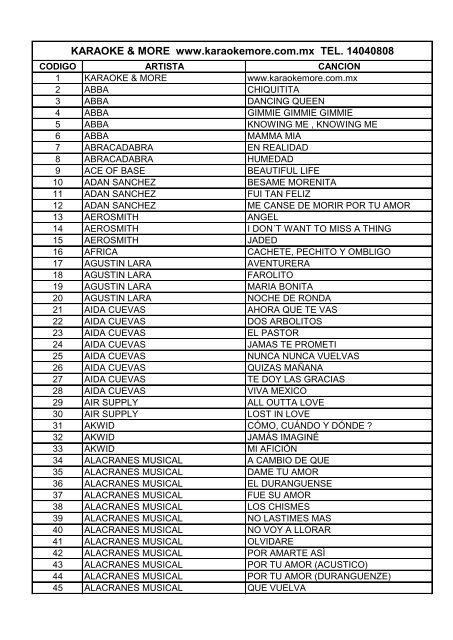 KARAOKE & MORE www.karaokemore.com.mx TEL. 14040808

| CODIGO | ARTISTA | CANCION |
|---|---|---|
| 1 | KARAOKE & MORE | www.karaokemore.com.mx |
| 2 | ABBA | CHIQUITITA |
| 3 | ABBA | DANCING QUEEN |
| 4 | ABBA | GIMMIE GIMMIE GIMMIE |
| 5 | ABBA | KNOWING ME , KNOWING ME |
| 6 | ABBA | MAMMA MIA |
| 7 | ABRACADABRA | EN REALIDAD |
| 8 | ABRACADABRA | HUMEDAD |
| 9 | ACE OF BASE | BEAUTIFUL LIFE |
| 10 | ADAN SANCHEZ | BESAME MORENITA |
| 11 | ADAN SANCHEZ | FUI TAN FELIZ |
| 12 | ADAN SANCHEZ | ME CANSE DE MORIR POR TU AMOR |
| 13 | AEROSMITH | ANGEL |
| 14 | AEROSMITH | I DON´T WANT TO MISS A THING |
| 15 | AEROSMITH | JADED |
| 16 | AFRICA | CACHETE, PECHITO Y OMBLIGO |
| 17 | AGUSTIN LARA | AVENTURERA |
| 18 | AGUSTIN LARA | FAROLITO |
| 19 | AGUSTIN LARA | MARIA BONITA |
| 20 | AGUSTIN LARA | NOCHE DE RONDA |
| 21 | AIDA CUEVAS | AHORA QUE TE VAS |
| 22 | AIDA CUEVAS | DOS ARBOLITOS |
| 23 | AIDA CUEVAS | EL PASTOR |
| 24 | AIDA CUEVAS | JAMAS TE PROMETI |
| 25 | AIDA CUEVAS | NUNCA NUNCA VUELVAS |
| 26 | AIDA CUEVAS | QUIZAS MAÑANA |
| 27 | AIDA CUEVAS | TE DOY LAS GRACIAS |
| 28 | AIDA CUEVAS | VIVA MEXICO |
| 29 | AIR SUPPLY | ALL OUTTA LOVE |
| 30 | AIR SUPPLY | LOST IN LOVE |
| 31 | AKWID | CÓMO, CUÁNDO Y DÓNDE ? |
| 32 | AKWID | JAMÁS IMAGINÉ |
| 33 | AKWID | MI AFICIÓN |
| 34 | ALACRANES MUSICAL | A CAMBIO DE QUE |
| 35 | ALACRANES MUSICAL | DAME TU AMOR |
| 36 | ALACRANES MUSICAL | EL DURANGUENSE |
| 37 | ALACRANES MUSICAL | FUE SU AMOR |
| 38 | ALACRANES MUSICAL | LOS CHISMES |
| 39 | ALACRANES MUSICAL | NO LASTIMES MAS |
| 40 | ALACRANES MUSICAL | NO VOY A LLORAR |
| 41 | ALACRANES MUSICAL | OLVIDARE |
| 42 | ALACRANES MUSICAL | POR AMARTE ASÍ |
| 43 | ALACRANES MUSICAL | POR TU AMOR (ACUSTICO) |
| 44 | ALACRANES MUSICAL | POR TU AMOR (DURANGUENZE) |
| 45 | ALACRANES MUSICAL | QUE VUELVA |